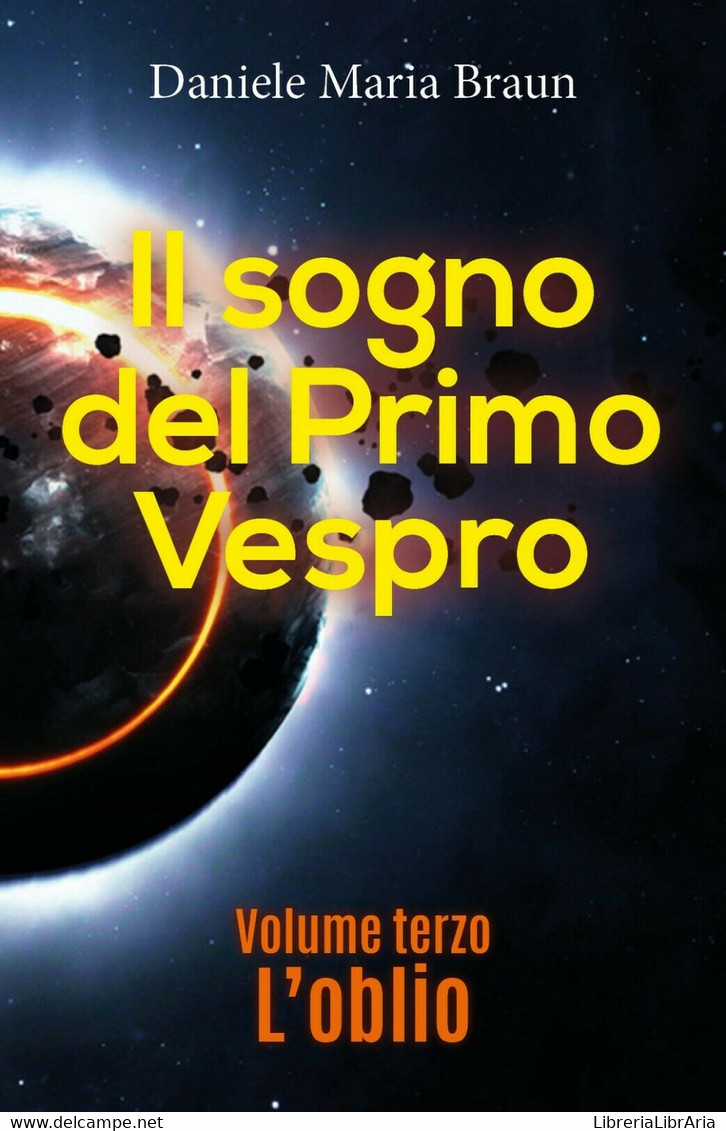 Daniele Maria Braun

Il sogno del Primo Vespro

Volume terzo
L'oblio

www.delcampe.net

LibreriaLibrAria